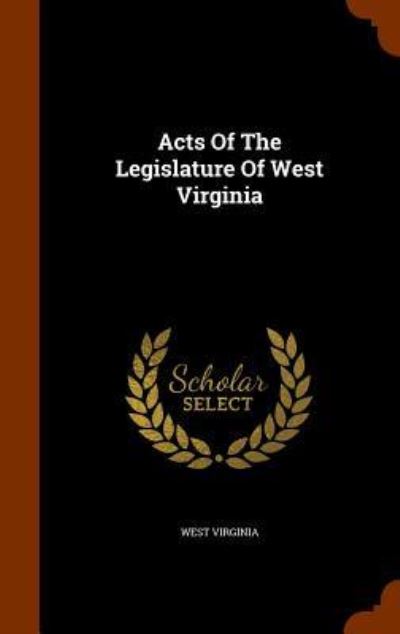 Acts Of The Legislature Of West Virginia

Scholar SELECT

WEST VIRGINIA